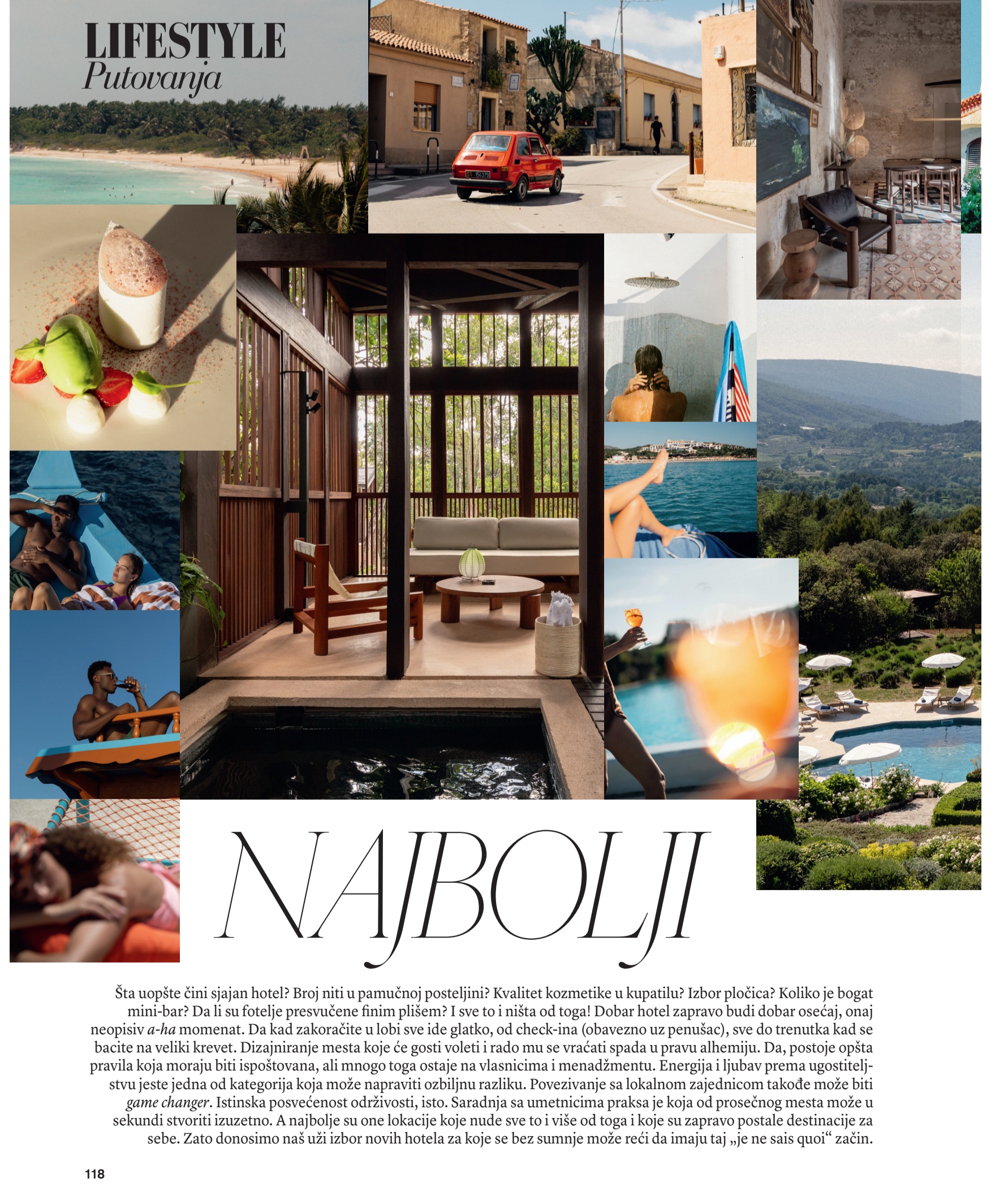 LIFESTYLE
Putovanja

NAJBOLJI

Šta uopšte čini sjajan hotel? Broj niti u pamučnoj posteljini? Kvalitet kozmetike u kupatilu? Izbor pločica? Koliko je bogat mini-bar? Da li su fotelje presvučene finim plišem? I sve to i ništa od toga! Dobar hotel zapravo budi dobar osećaj, onaj neopisiv a-ha momenat. Da kad zakoračite u lobi sve ide glatko, od check-ina (obavezno uz penušac), sve do trenutka kad se bacite na veliki krevet. Dizajniranje mesta koje će gosti voleti i rado mu se vraćati spada u pravu alhemiju. Da, postoje opšta pravila koja moraju biti ispoštovana, ali mnogo toga ostaje na vlasnicima i menadžmentu. Energija i ljubav prema ugostiteljstvu jeste jedna od kategorija koja može napraviti ozbiljnu razliku. Povezivanje sa lokalnom zajednicom takođe može biti game changer. Istinska posvećenost održivosti, isto. Saradnja sa umetnicima praksa je koja od prosečnog mesta može u sekundi stvoriti izuzetno. A najbolje su one lokacije koje nude sve to i više od toga i koje su zapravo postale destinacije za sebe. Zato donosimo naš uži izbor novih hotela za koje se bez sumnje može reći da imaju taj „je ne sais quoi“ začin.

118